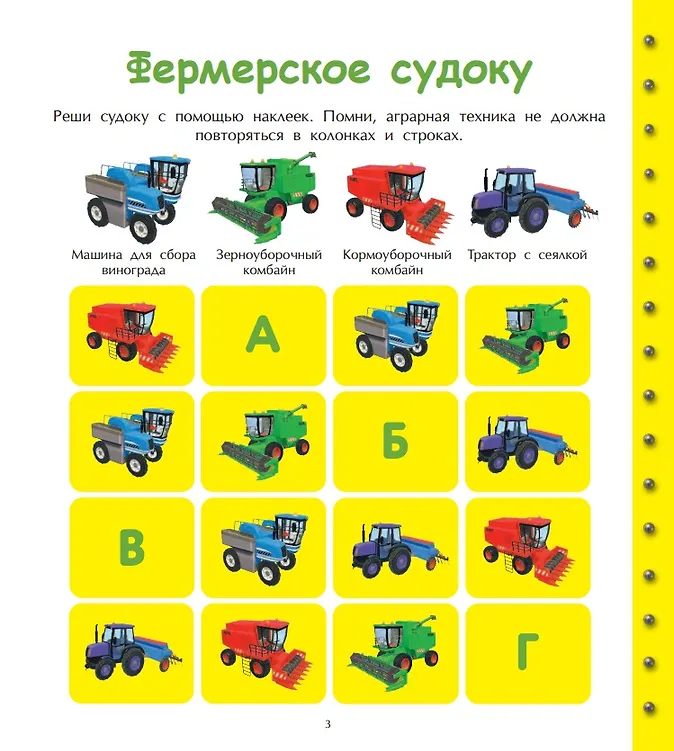 Фермерское судоку

Реши судоку с помощью наклеек. Помни, аграрная техника не должна повторяться в колонках и строках.

Машина для сбора винограда

Зерноуборочный комбайн

Кормоуборочный комбайн

Трактор с сеялкой

А

Б

В

Г

3